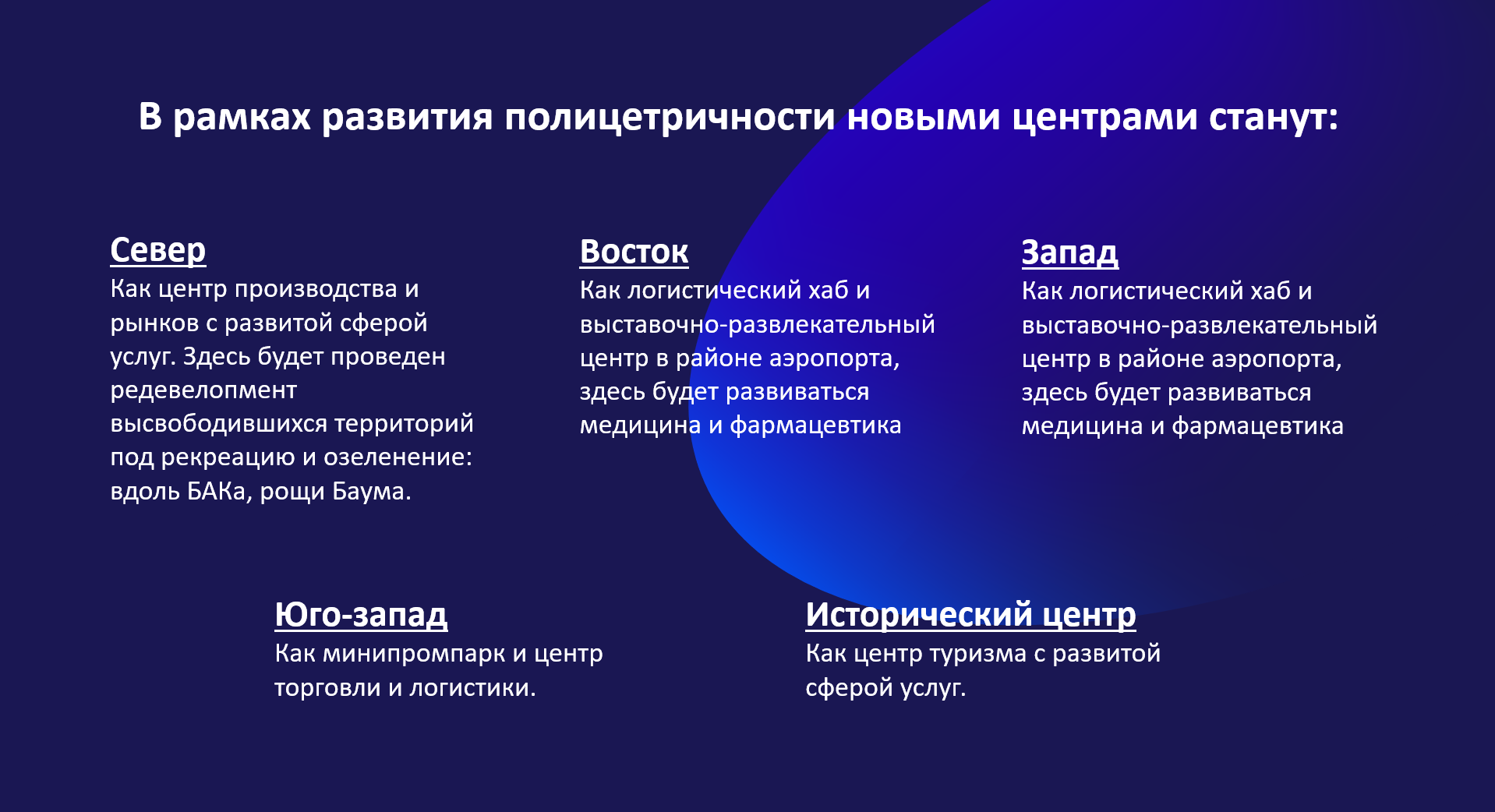 В рамках развития полицетричности новыми центрами станут:

Север
Как центр производства и рынков с развитой сферой услуг. Здесь будет проведен редевелопмент высвободившихся территорий под рекреацию и озеленение: вдоль БАКа, рощи Баума.

Восток
Как логистический хаб и выставочно-развлекательный центр в районе аэропорта, здесь будет развиваться медицина и фармацевтика

Запад
Как логистический хаб и выставочно-развлекательный центр в районе аэропорта, здесь будет развиваться медицина и фармацевтика

Юго-запад
Как минипромпарк и центр торговли и логистики.

Исторический центр
Как центр туризма с развитой сферой услуг.